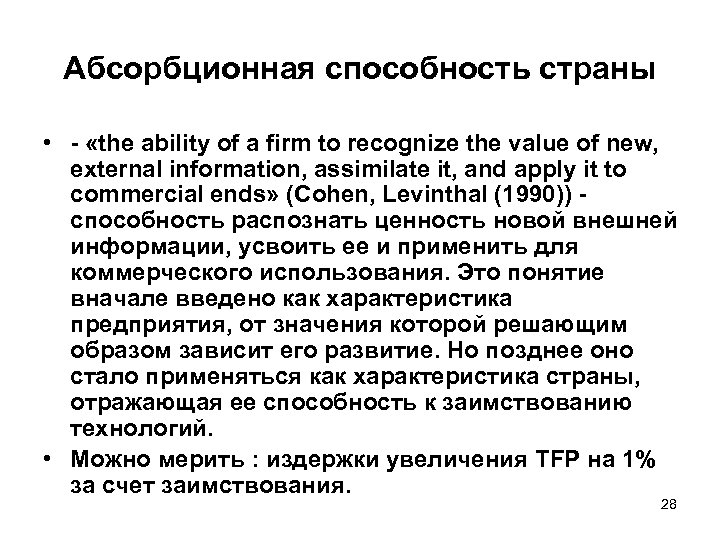 Абсорбционная способность страны

• - «the ability of a firm to recognize the value of new, external information, assimilate it, and apply it to commercial ends» (Cohen, Levinthal (1990)) - способность распознать ценность новой внешней информации, усвоить ее и применить для коммерческого использования. Это понятие вначале введено как характеристика предприятия, от значения которой решающим образом зависит его развитие. Но позднее оно стало применяться как характеристика страны, отражающая ее способность к заимствованию технологий.

• Можно мерить : издержки увеличения TFP на 1% за счет заимствования.

28